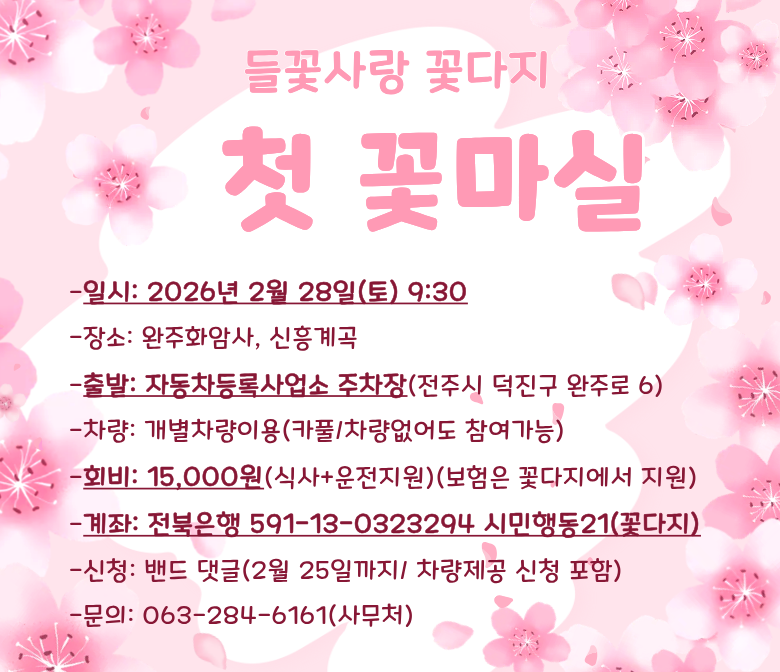 들꽃사랑 꽃다지

첫 꽃마실

-일시: 2026년 2월 28일(토) 9:30

-장소: 완주화암사, 신흥계곡

-출발: 자동차등록사업소 주차장(전주시 덕진구 완주로 6)

-차량: 개별차량이용(카풀/차량없어도 참여가능)

-회비: 15,000원(식사+운전지원)(보험은 꽃다지에서 지원)

-계좌: 전북은행 591-13-0323294 시민행동21(꽃다지)

-신청: 밴드 댓글(2월 25일까지/ 차량제공 신청 포함)

-문의: 063-284-6161(사무처)